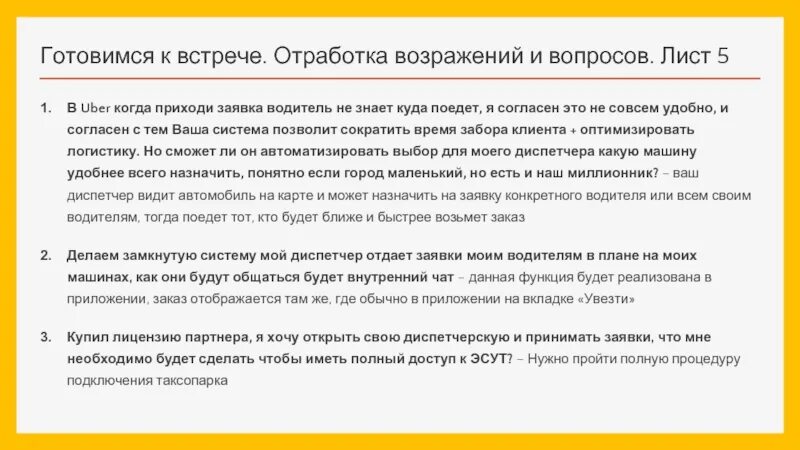 Готовимся к встрече. Отработка возражений и вопросов. Лист 5

1. В Uber когда приходи заявка водитель не знает куда поедет, я согласен это не совсем удобно, и согласен с тем Ваша система позволит сократить время забора клиента + оптимизировать логистику. Но сможет ли он автоматизировать выбор для моего диспетчера какую машину удобнее всего назначить, понятно если город маленький, но есть и наш миллионник? – ваш диспетчер видит автомобиль на карте и может назначить на заявку конкретного водителя или всем своим водителям, тогда поедет тот, кто будет ближе и быстрее возьмет заказ

2. Делаем замкнутую систему мой диспетчер отдает заявки моим водителям в плане на моих машинах, как они будут общаться будет внутренний чат – данная функция будет реализована в приложении, заказ отображается там же, где обычно в приложении на вкладке «Увезти»

3. Купил лицензию партнера, я хочу открыть свою диспетчерскую и принимать заявки, что мне необходимо будет сделать чтобы иметь полный доступ к ЭСУТ? – Нужно пройти полную процедуру подключения таксопарка